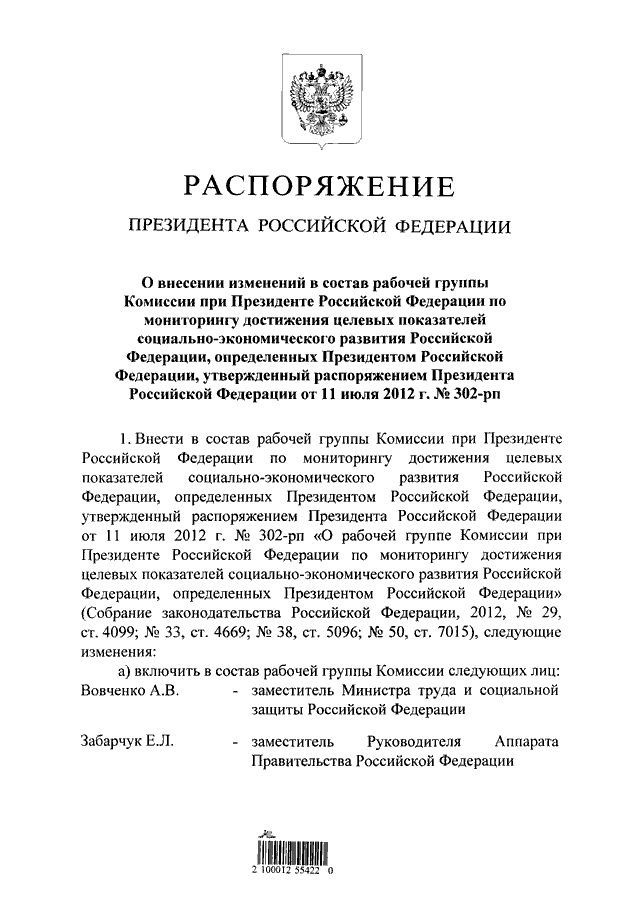 РАСПОРЯЖЕНИЕ

ПРЕЗИДЕНТА РОССИЙСКОЙ ФЕДЕРАЦИИ

О внесении изменений в состав рабочей группы Комиссии при Президенте Российской Федерации по мониторингу достижения целевых показателей социально-экономического развития Российской Федерации, определенных Президентом Российской Федерации, утвержденный распоряжением Президента Российской Федерации от 11 июля 2012 г. № 302-рп

1. Внести в состав рабочей группы Комиссии при Президенте Российской Федерации по мониторингу достижения целевых показателей социально-экономического развития Российской Федерации, определенных Президентом Российской Федерации, утвержденный распоряжением Президента Российской Федерации от 11 июля 2012 г. № 302-рп «О рабочей группе Комиссии при Президенте Российской Федерации по мониторингу достижения целевых показателей социально-экономического развития Российской Федерации, определенных Президентом Российской Федерации» (Собрание законодательства Российской Федерации, 2012, № 29, ст. 4099; № 33, ст. 4669; № 38, ст. 5096; № 50, ст. 7015), следующие изменения:

а) включить в состав рабочей группы Комиссии следующих лиц:

Вовченко А.В. - заместитель Министра труда и социальной защиты Российской Федерации

Забарчук Е.Л. - заместитель Руководителя Аппарата Правительства Российской Федерации

2 100012 55422 0